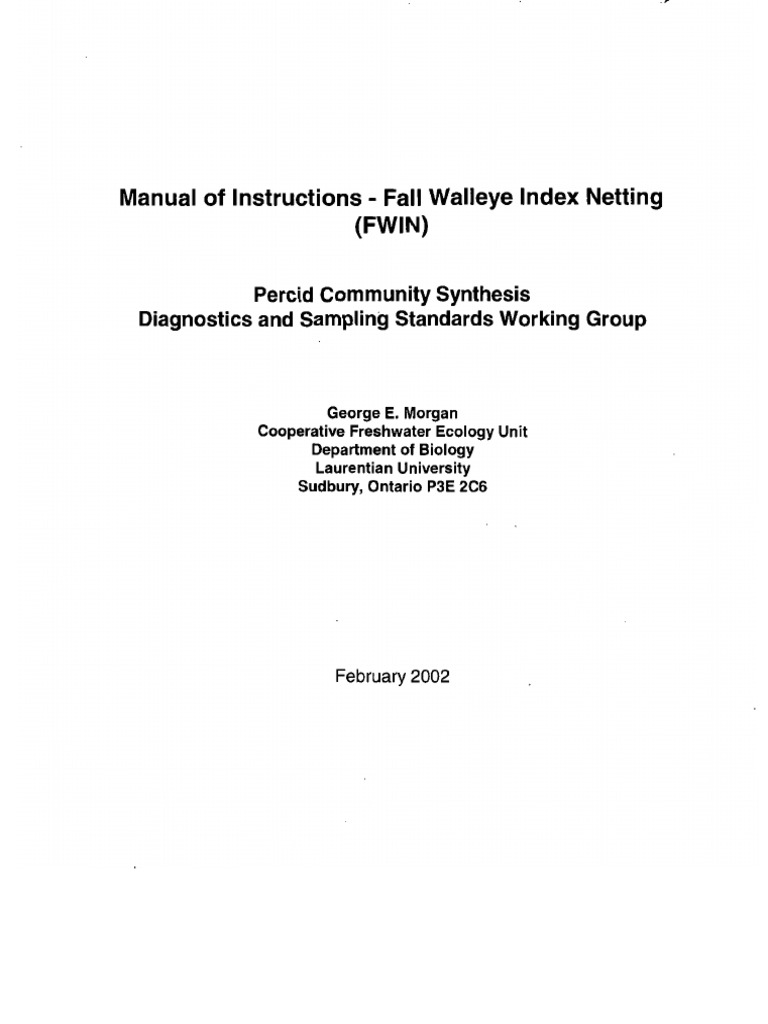 Manual of Instructions - Fall Walleye Index Netting (FWIN)

Percid Community Synthesis
Diagnostics and Sampling Standards Working Group

George E. Morgan
Cooperative Freshwater Ecology Unit
Department of Biology
Laurentian University
Sudbury, Ontario P3E 2C6

February 2002